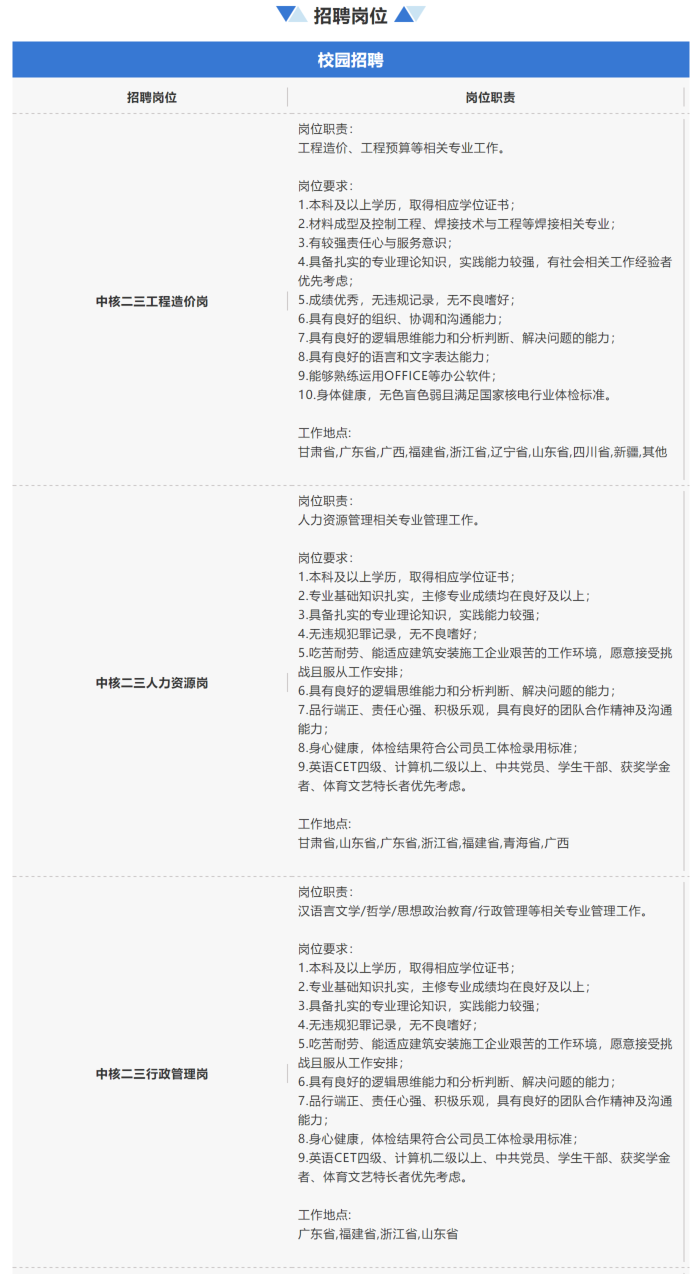 招聘岗位

校园招聘

| 招聘岗位 | 岗位职责 |
|---|---|
| 中核二三工程造价岗 | 岗位职责：<br>工程造价、工程预算等相关专业工作。<br><br>岗位要求：<br>1.本科及以上学历，取得相应学位证书；<br>2.材料成型及控制工程、焊接技术与工程等焊接相关专业；<br>3.有较强责任心与服务意识；<br>4.具备扎实的专业理论知识，实践能力较强，有社会相关工作经验者优先考虑；<br>5.成绩优秀，无违规记录，无不良嗜好；<br>6.具有良好的组织、协调和沟通能力；<br>7.具有良好的逻辑思维能力和分析判断、解决问题的能力；<br>8.具有良好的语言和文字表达能力；<br>9.能够熟练运用OFFICE等办公软件；<br>10.身体健康，无色盲色弱且满足国家核电行业体检标准。<br><br>工作地点：<br>甘肃省,广东省,广西,福建省,浙江省,辽宁省,山东省,四川省,新疆,其他 |
| 中核二三人力资源岗 | 岗位职责：<br>人力资源管理相关专业管理工作。<br><br>岗位要求：<br>1.本科及以上学历，取得相应学位证书；<br>2.专业基础知识扎实，主修专业成绩均在良好及以上；<br>3.具备扎实的专业理论知识，实践能力较强；<br>4.无违规犯罪记录，无不良嗜好；<br>5.吃苦耐劳、能适应建筑安装施工企业艰苦的工作环境，愿意接受挑战且服从工作安排；<br>6.具有良好的逻辑思维能力和分析判断、解决问题的能力；<br>7.品行端正、责任心强、积极乐观，具有良好的团队合作精神及沟通能力；<br>8.身心健康，体检结果符合公司员工体检录用标准；<br>9.英语CET四级、计算机二级以上、中共党员、学生干部、获奖学金者、体育文艺特长者优先考虑。<br><br>工作地点：<br>甘肃省,山东省,广东省,浙江省,福建省,青海省,广西 |
| 中核二三行政管理岗 | 岗位职责：<br>汉语言文学/哲学/思想政治教育/行政管理等相关专业管理工作。<br><br>岗位要求：<br>1.本科及以上学历，取得相应学位证书；<br>2.专业基础知识扎实，主修专业成绩均在良好及以上；<br>3.具备扎实的专业理论知识，实践能力较强；<br>4.无违规犯罪记录，无不良嗜好；<br>5.吃苦耐劳、能适应建筑安装施工企业艰苦的工作环境，愿意接受挑战且服从工作安排；<br>6.具有良好的逻辑思维能力和分析判断、解决问题的能力；<br>7.品行端正、责任心强、积极乐观，具有良好的团队合作精神及沟通能力；<br>8.身心健康，体检结果符合公司员工体检录用标准；<br>9.英语CET四级、计算机二级以上、中共党员、学生干部、获奖学金者、体育文艺特长者优先考虑。<br><br>工作地点：<br>广东省,福建省,浙江省,山东省 |